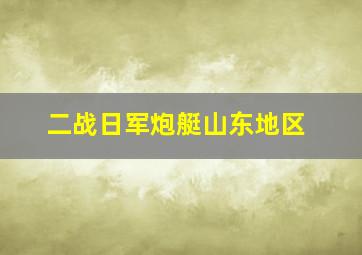 二战日军炮艇山东地区